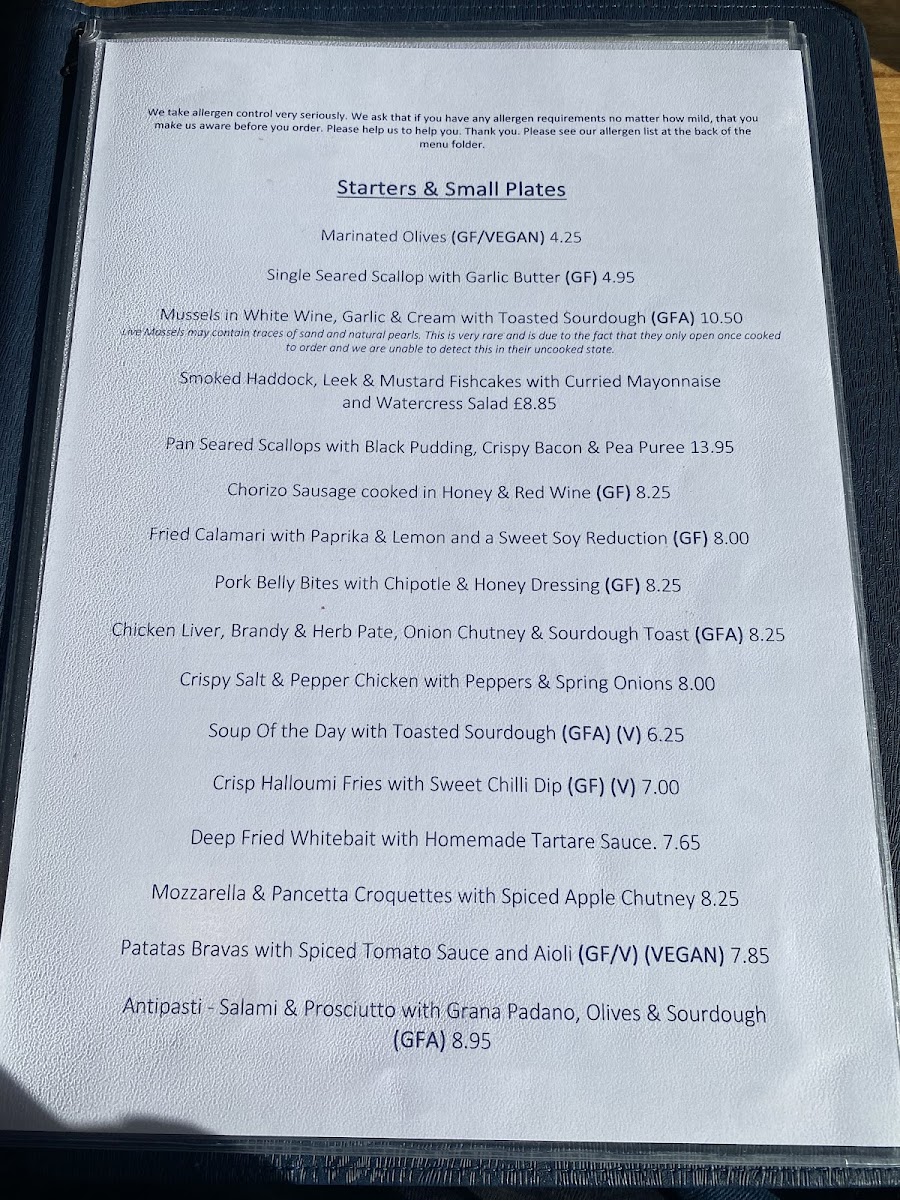 We take allergen control very seriously. We ask that if you have any allergen requirements no matter how mild, that you make us aware before you order. Please help us to help you. Thank you. Please see our allergen list at the back of the menu folder.

Starters & Small Plates

Marinated Olives (GF/VEGAN) 4.25

Single Seared Scallop with Garlic Butter (GF) 4.95

Mussels in White Wine, Garlic & Cream with Toasted Sourdough (GFA) 10.50
Live Mussels may contain traces of sand and natural pearls. This is very rare and is due to the fact that they only open once cooked to order and we are unable to detect this in their uncooked state.

Smoked Haddock, Leek & Mustard Fishcakes with Curried Mayonnaise and Watercress Salad £8.85

Pan Seared Scallops with Black Pudding, Crispy Bacon & Pea Puree 13.95

Chorizo Sausage cooked in Honey & Red Wine (GF) 8.25

Fried Calamari with Paprika & Lemon and a Sweet Soy Reduction (GF) 8.00

Pork Belly Bites with Chipotle & Honey Dressing (GF) 8.25

Chicken Liver, Brandy & Herb Pate, Onion Chutney & Sourdough Toast (GFA) 8.25

Crispy Salt & Pepper Chicken with Peppers & Spring Onions 8.00

Soup Of the Day with Toasted Sourdough (GFA) (V) 6.25

Crisp Halloumi Fries with Sweet Chilli Dip (GF) (V) 7.00

Deep Fried Whitebait with Homemade Tartare Sauce. 7.65

Mozzarella & Pancetta Croquettes with Spiced Apple Chutney 8.25

Patatas Bravas with Spiced Tomato Sauce and Aioli (GF/V) (VEGAN) 7.85

Antipasti - Salami & Prosciutto with Grana Padano, Olives & Sourdough (GFA) 8.95